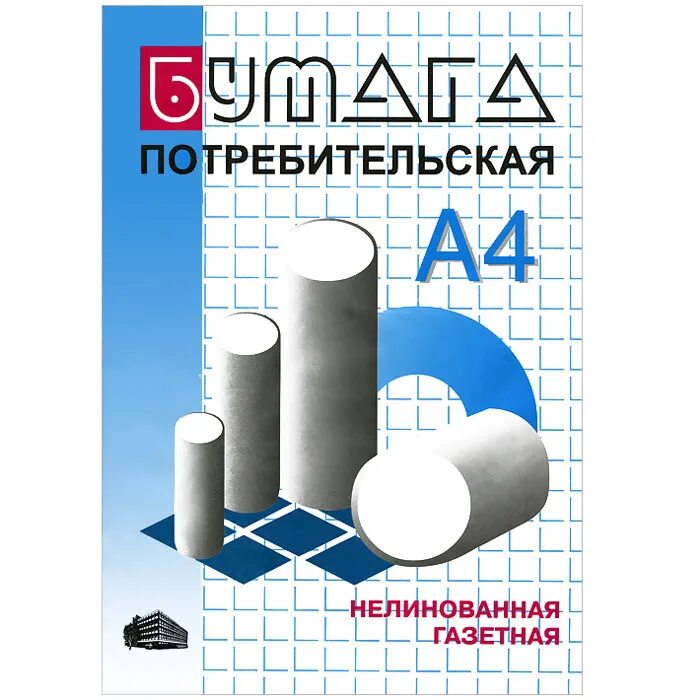 БУМАГА
ПОТРЕБИТЕЛЬСКАЯ
А4

НЕЛИНОВАННАЯ
ГАЗЕТНАЯ